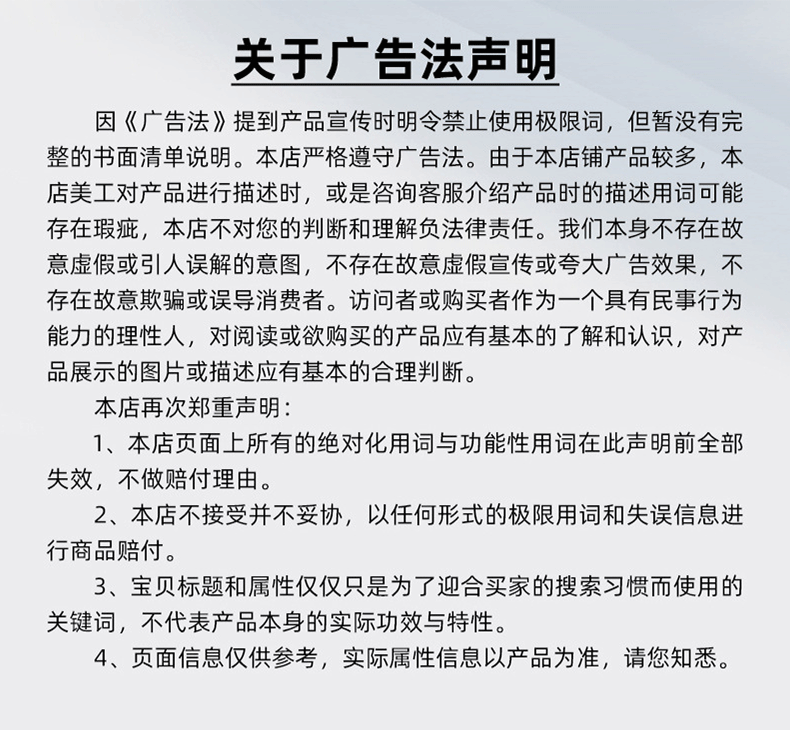 关于广告法声明

因《广告法》提到产品宣传时明令禁止使用极限词，但暂没有完整的书面清单说明。本店严格遵守广告法。由于本店铺产品较多，本店美工对产品进行描述时，或是咨询客服介绍产品时的描述用词可能存在瑕疵，本店不对您的判断和理解负法律责任。我们本身不存在故意虚假或引人误解的意图，不存在故意虚假宣传或夸大广告效果，不存在故意欺骗或误导消费者。访问者或购买者作为一个具有民事行为能力的理性人，对阅读或欲购买的产品应有基本的了解和认识，对产品展示的图片或描述应有基本的合理判断。

本店再次郑重声明：

1、本店页面上所有的绝对化用词与功能性用词在此声明前全部失效，不做赔付理由。

2、本店不接受并不妥协，以任何形式的极限用词和失误信息进行商品赔付。

3、宝贝标题和属性仅仅只是为了迎合买家的搜索习惯而使用的关键词，不代表产品本身的实际功效与特性。

4、页面信息仅供参考，实际属性信息以产品为准，请您知悉。